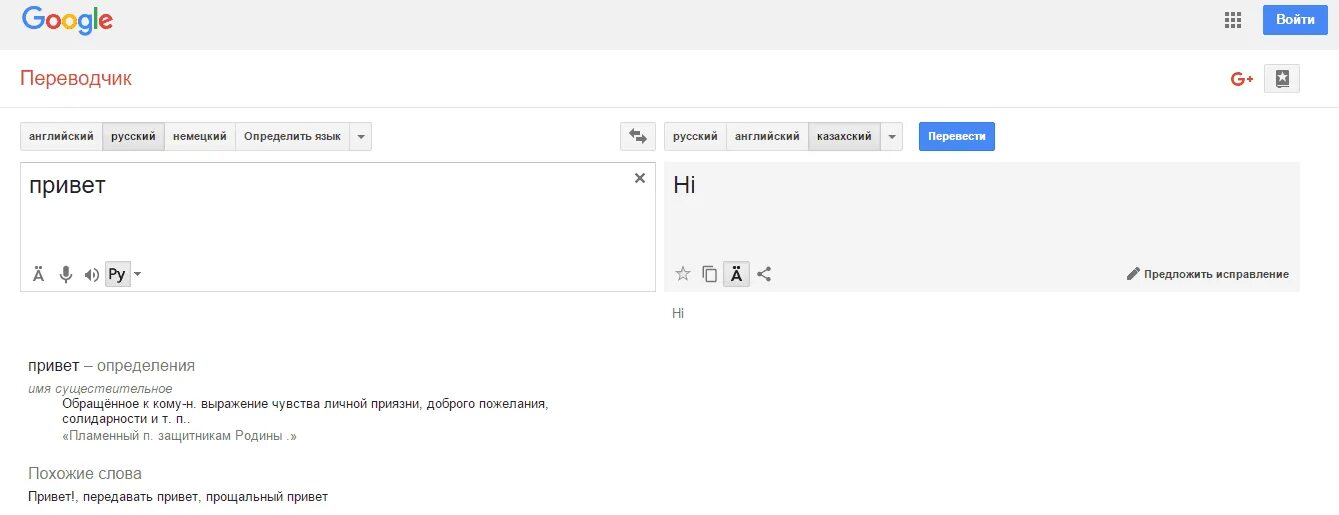 Google

Войти

Переводчик

G+

английский русский немецкий Определить язык

русский английский казахский

Перевести

привет

Ä Ру

Hi

Ä

Предложить исправление

Hi

привет – определения

имя существительное

Обращённое к кому-н. выражение чувства личной приязни, доброго пожелания, солидарности и т. п..

«Пламенный п. защитникам Родины .»

Похожие слова

Привет!, передавать привет, прощальный привет